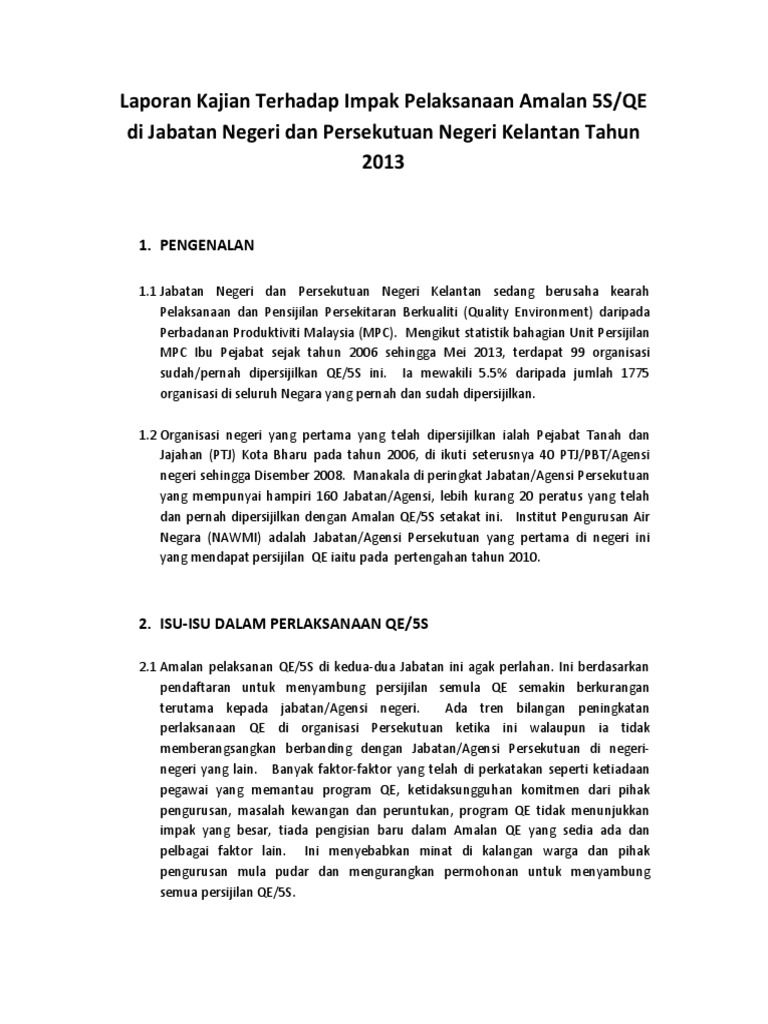 Laporan Kajian Terhadap Impak Pelaksanaan Amalan 5S/QE di Jabatan Negeri dan Persekutuan Negeri Kelantan Tahun 2013

1. PENGENALAN

1.1 Jabatan Negeri dan Persekutuan Negeri Kelantan sedang berusaha kearah Pelaksanaan dan Pensijilan Persekitaran Berkualiti (Quality Environment) daripada Perbadanan Produktiviti Malaysia (MPC). Mengikut statistik bahagian Unit Persijilan MPC Ibu Pejabat sejak tahun 2006 sehingga Mei 2013, terdapat 99 organisasi sudah/pernah dipersijilkan QE/5S ini. Ia mewakili 5.5% daripada jumlah 1775 organisasi di seluruh Negara yang pernah dan sudah dipersijilkan.

1.2 Organisasi negeri yang pertama yang telah dipersijilkan ialah Pejabat Tanah dan Jajahan (PTJ) Kota Bharu pada tahun 2006, di ikuti seterusnya 40 PTJ/PBT/Agensi negeri sehingga Disember 2008. Manakala di peringkat Jabatan/Agensi Persekutuan yang mempunyai hampiri 160 Jabatan/Agensi, lebih kurang 20 peratus yang telah dan pernah dipersijilkan dengan Amalan QE/5S setakat ini. Institut Pengurusan Air Negara (NAWMI) adalah Jabatan/Agensi Persekutuan yang pertama di negeri ini yang mendapat persijilan QE iaitu pada pertengahan tahun 2010.

2. ISU-ISU DALAM PERLAKSANAAN QE/5S

2.1 Amalan pelaksanan QE/5S di kedua-dua Jabatan ini agak perlahan. Ini berdasarkan pendaftaran untuk menyambung persijilan semula QE semakin berkurangan terutama kepada jabatan/Agensi negeri. Ada tren bilangan peningkatan perlaksanaan QE di organisasi Persekutuan ketika ini walaupun ia tidak memberangsangkan berbanding dengan Jabatan/Agensi Persekutuan di negeri-negeri yang lain. Banyak faktor-faktor yang telah di perkatakan seperti ketiadaan pegawai yang memantau program QE, ketidaksungguhan komitmen dari pihak pengurusan, masalah kewangan dan peruntukan, program QE tidak menunjukkan impak yang besar, tiada pengisian baru dalam Amalan QE yang sedia ada dan pelbagai faktor lain. Ini menyebabkan minat di kalangan warga dan pihak pengurusan mula pudar dan mengurangkan permohonan untuk menyambung semua persijilan QE/5S.